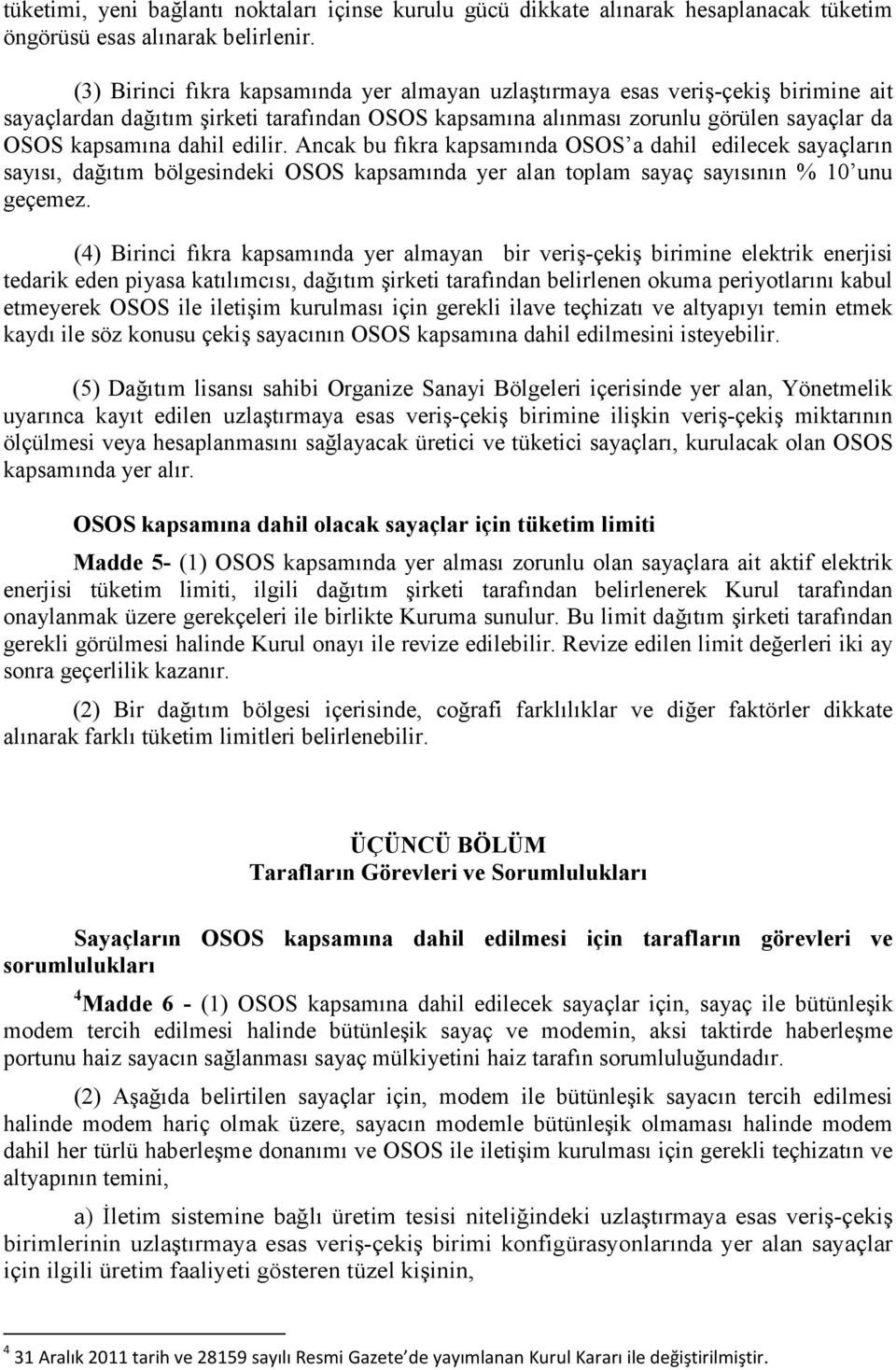 tüketimi, yeni bağlantı noktaları içinse kurulu gücü dikkate alınarak hesaplanacak tüketim öngörüsü esas alınarak belirlenir.

(3) Birinci fıkra kapsamında yer almayan uzlaştırmaya esas veriş-çekiş birimine ait sayaçlardan dağıtım şirketi tarafından OSOS kapsamına alınması zorunlu görülen sayaçlar da OSOS kapsamına dahil edilir. Ancak bu fıkra kapsamında OSOS'a dahil edilecek sayaçların sayısı, dağıtım bölgesindeki OSOS kapsamında yer alan toplam sayaç sayısının % 10'unu geçemez.

(4) Birinci fıkra kapsamında yer almayan bir veriş-çekiş birimine elektrik enerjisi tedarik eden piyasa katılımcısı, dağıtım şirketi tarafından belirlenen okuma periyotlarını kabul etmeyerek OSOS ile iletişim kurulması için gerekli ilave teçhizatı ve altyapıyı temin etmek kaydı ile söz konusu çekiş sayacının OSOS kapsamına dahil edilmesini isteyebilir.

(5) Dağıtım lisansı sahibi Organize Sanayi Bölgeleri içerisinde yer alan, Yönetmelik uyarınca kayıt edilen uzlaştırmaya esas veriş-çekiş birimine ilişkin veriş-çekiş miktarının ölçülmesi veya hesaplanmasını sağlayacak üretici ve tüketici sayaçları, kurulacak olan OSOS kapsamında yer alır.

OSOS kapsamına dahil olacak sayaçlar için tüketim limiti

Madde 5- (1) OSOS kapsamında yer alması zorunlu olan sayaçlara ait aktif elektrik enerjisi tüketim limiti, ilgili dağıtım şirketi tarafından belirlenerek Kurul tarafından onaylanmak üzere gerekçeleri ile birlikte Kuruma sunulur. Bu limit dağıtım şirketi tarafından gerekli görülmesi halinde Kurul onayı ile revize edilebilir. Revize edilen limit değerleri iki ay sonra geçerlilik kazanır.

(2) Bir dağıtım bölgesi içerisinde, coğrafi farklılıklar ve diğer faktörler dikkate alınarak farklı tüketim limitleri belirlenebilir.

ÜÇÜNCÜ BÖLÜM
Tarafların Görevleri ve Sorumlulukları

Sayaçların OSOS kapsamına dahil edilmesi için tarafların görevleri ve sorumlulukları

$^4$Madde 6 - (1) OSOS kapsamına dahil edilecek sayaçlar için, sayaç ile bütünleşik modem tercih edilmesi halinde bütünleşik sayaç ve modemin, aksi taktirde haberleşme portunu haiz sayacın sağlanması sayaç mülkiyetini haiz tarafın sorumluluğundadır.

(2) Aşağıda belirtilen sayaçlar için, modem ile bütünleşik sayacın tercih edilmesi halinde modem hariç olmak üzere, sayacın modemle bütünleşik olmaması halinde modem dahil her türlü haberleşme donanımı ve OSOS ile iletişim kurulması için gerekli teçhizatın ve altyapının temini,

a) İletim sistemine bağlı üretim tesisi niteliğindeki uzlaştırmaya esas veriş-çekiş birimlerinin uzlaştırmaya esas veriş-çekiş birimi konfigürasyonlarında yer alan sayaçlar için ilgili üretim faaliyeti gösteren tüzel kişinin,

$^4$ 31 Aralık 2011 tarih ve 28159 sayılı Resmi Gazete'de yayımlanan Kurul Kararı ile değiştirilmiştir.